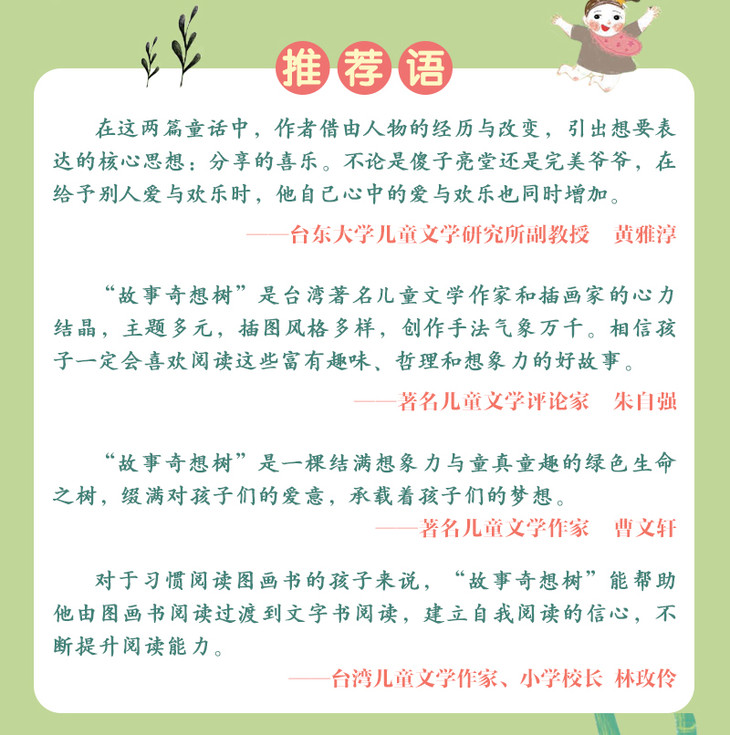 推荐语

在这两篇童话中，作者借由人物的经历与改变，引出想要表达的核心思想：分享的喜乐。不论是傻子亮堂还是完美爷爷，在给予别人爱与欢乐时，他自己心中的爱与欢乐也同时增加。

——台东大学儿童文学研究所副教授 黄雅淳

“故事奇想树”是台湾著名儿童文学作家和插画家的心力结晶，主题多元，插图风格多样，创作手法气象万千。相信孩子一定会喜欢阅读这些富有趣味、哲理和想象力的好故事。

——著名儿童文学评论家 朱自强

“故事奇想树”是一棵结满想象力与童真童趣的绿色生命之树，缀满对孩子们的爱意，承载着孩子们的梦想。

——著名儿童文学作家 曹文轩

对于习惯阅读图画书的孩子来说，“故事奇想树”能帮助他由图画书阅读过渡到文字书阅读，建立自我阅读的信心，不断提升阅读能力。

——台湾儿童文学作家、小学校长 林玫伶